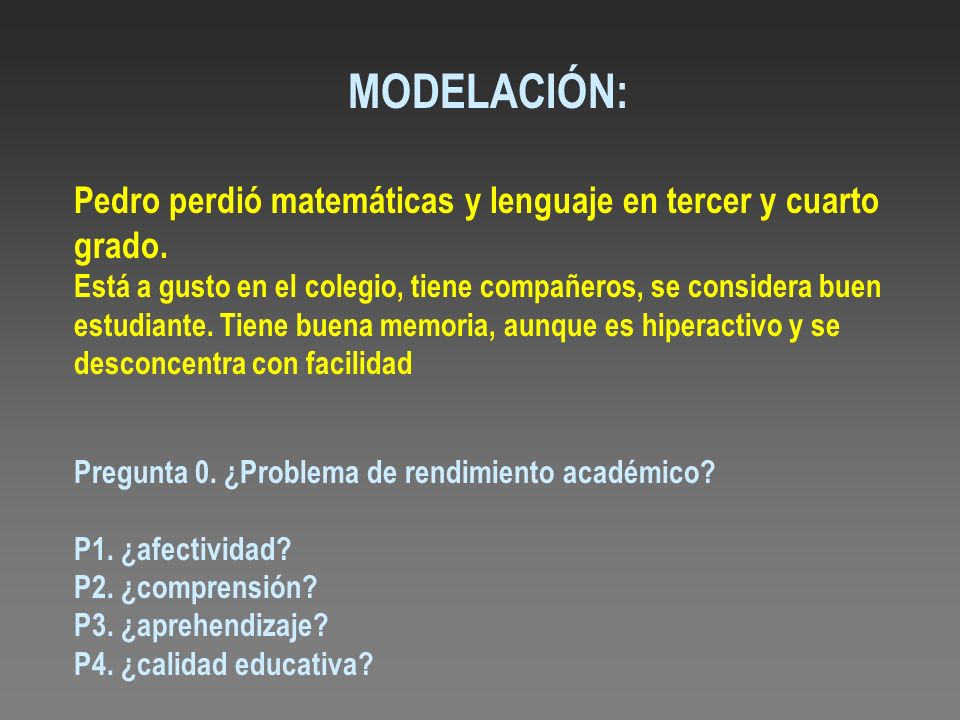 MODELACIÓN:

Pedro perdió matemáticas y lenguaje en tercer y cuarto grado.
Está a gusto en el colegio, tiene compañeros, se considera buen estudiante. Tiene buena memoria, aunque es hiperactivo y se desconcentra con facilidad

Pregunta 0. ¿Problema de rendimiento académico?

P1. ¿afectividad?
P2. ¿comprensión?
P3. ¿aprehendizaje?
P4. ¿calidad educativa?